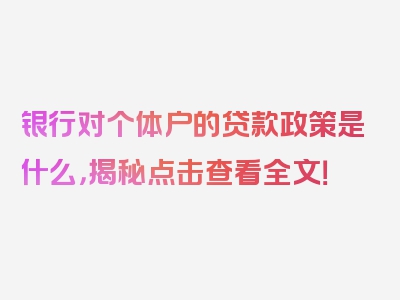 银行对个体户的贷款政策是什么，揭秘点击查看全文！